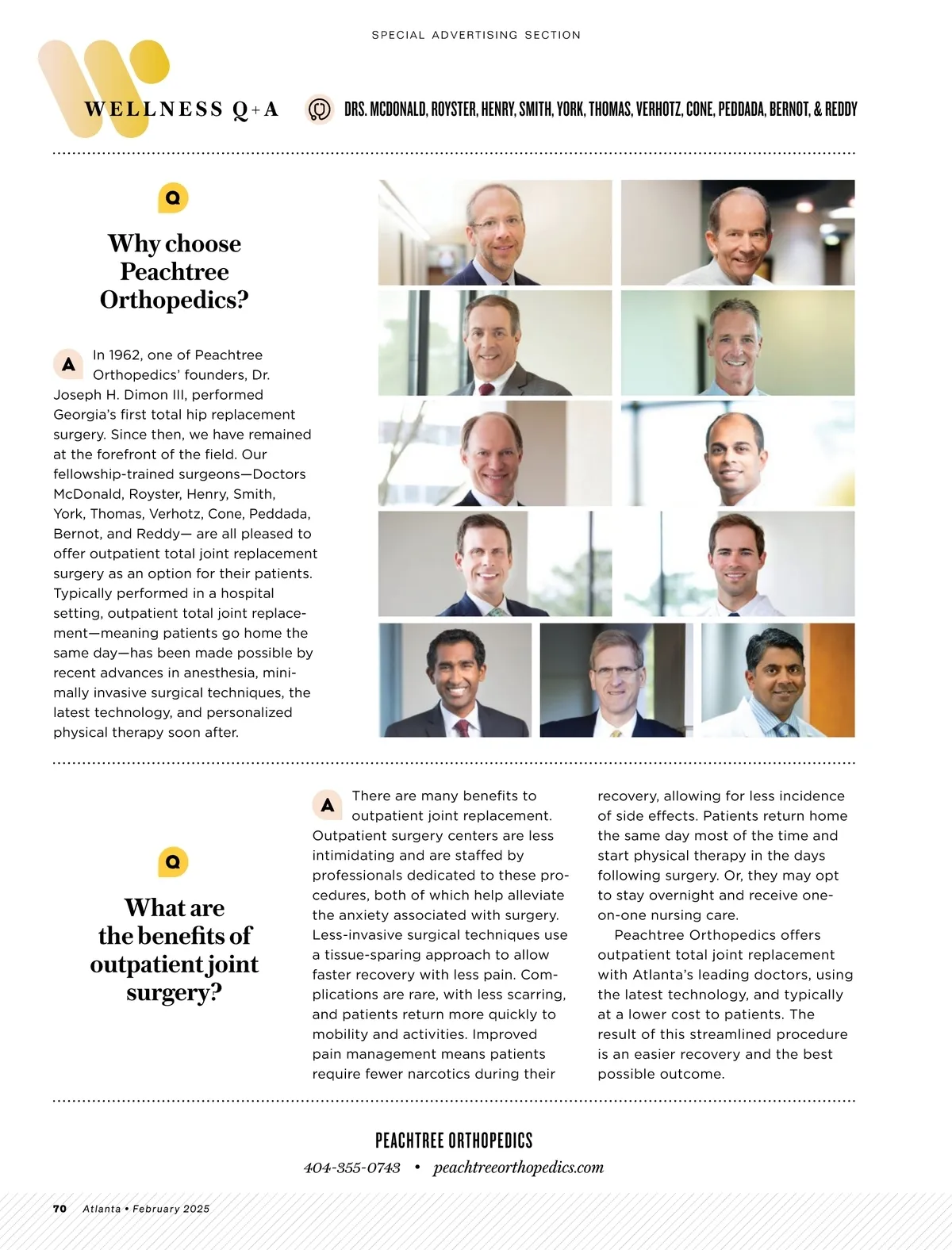 SPECIAL ADVERTISING SECTION

WELLNESS Q+A

DRS. MCDONALD, ROYSTER, HENRY, SMITH, YORK, THOMAS, VERHOTZ, CONE, PEDDADA, BERNOT, & REDDY

Q

Why choose Peachtree Orthopedics?

A In 1962, one of Peachtree Orthopedics' founders, Dr. Joseph H. Dimon III, performed Georgia's first total hip replacement surgery. Since then, we have remained at the forefront of the field. Our fellowship-trained surgeons—Doctors McDonald, Royster, Henry, Smith, York, Thomas, Verhotz, Cone, Peddada, Bernot, and Reddy— are all pleased to offer outpatient total joint replacement surgery as an option for their patients. Typically performed in a hospital setting, outpatient total joint replacement—meaning patients go home the same day—has been made possible by recent advances in anesthesia, minimally invasive surgical techniques, the latest technology, and personalized physical therapy soon after.

Q

What are the benefits of outpatient joint surgery?

A There are many benefits to outpatient joint replacement. Outpatient surgery centers are less intimidating and are staffed by professionals dedicated to these procedures, both of which help alleviate the anxiety associated with surgery. Less-invasive surgical techniques use a tissue-sparing approach to allow faster recovery with less pain. Complications are rare, with less scarring, and patients return more quickly to mobility and activities. Improved pain management means patients require fewer narcotics during their recovery, allowing for less incidence of side effects. Patients return home the same day most of the time and start physical therapy in the days following surgery. Or, they may opt to stay overnight and receive one-on-one nursing care.

Peachtree Orthopedics offers outpatient total joint replacement with Atlanta's leading doctors, using the latest technology, and typically at a lower cost to patients. The result of this streamlined procedure is an easier recovery and the best possible outcome.

PEACHTREE ORTHOPEDICS
404-355-0743 • peachtreeorthopedics.com

70 Atlanta • February 2025